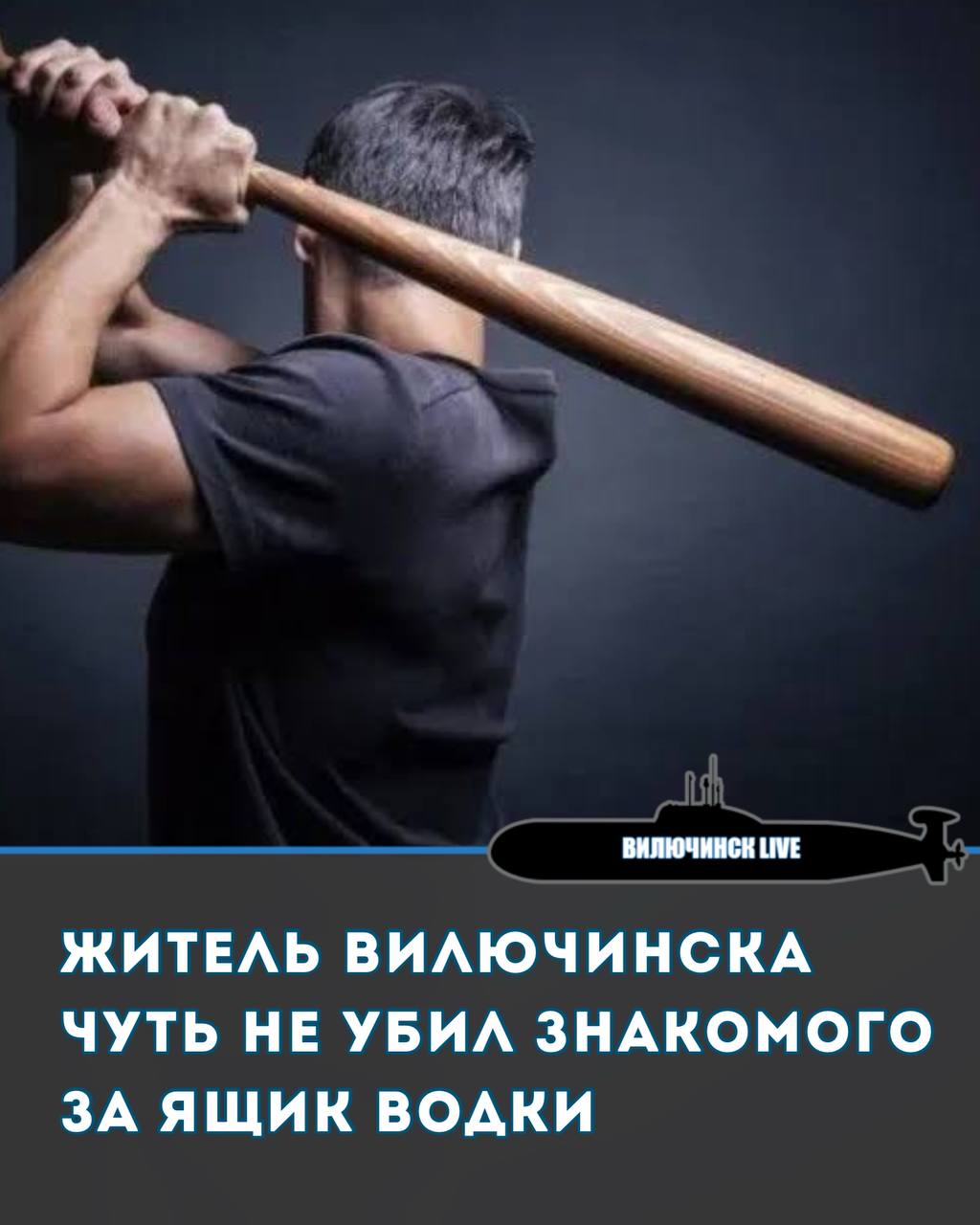 ВИЛЮЧИНСК LIVE

ЖИТЕЛЬ ВИЛЮЧИНСКА ЧУТЬ НЕ УБИЛ ЗНАКОМОГО ЗА ЯЩИК ВОДКИ